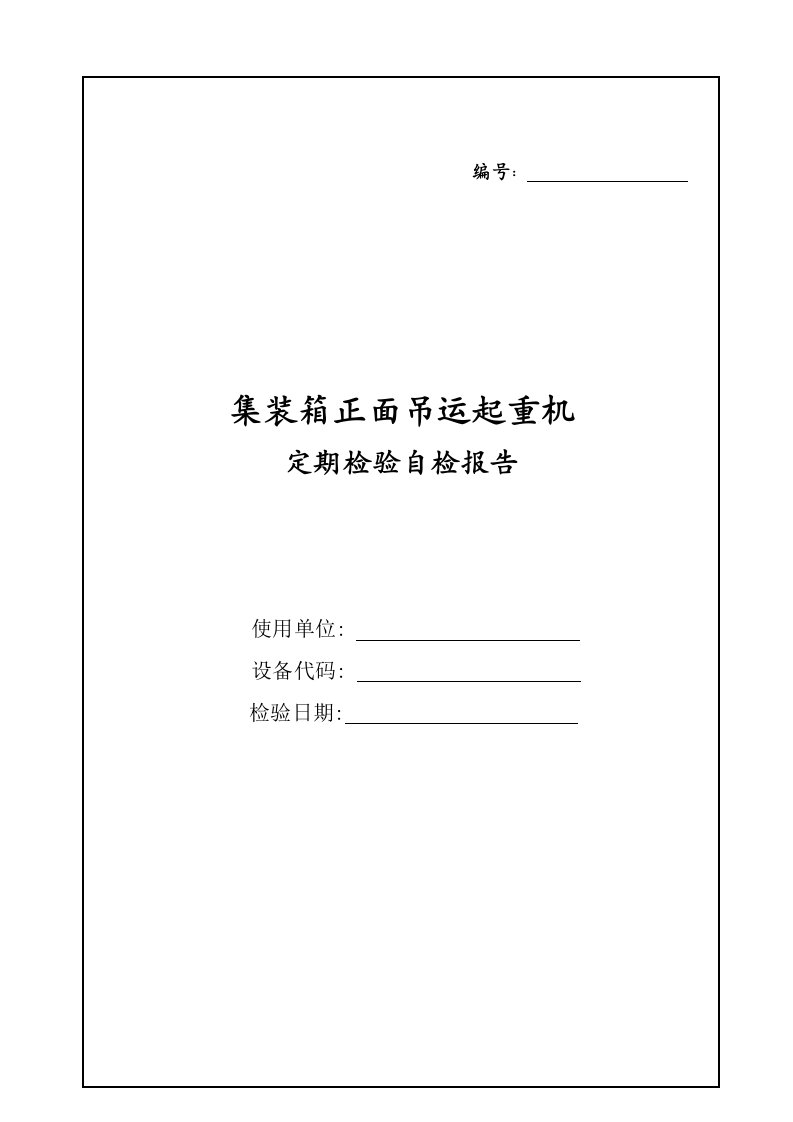 编号：

集装箱正面吊运起重机

定期检验自检报告

使用单位:

设备代码:

检验日期: